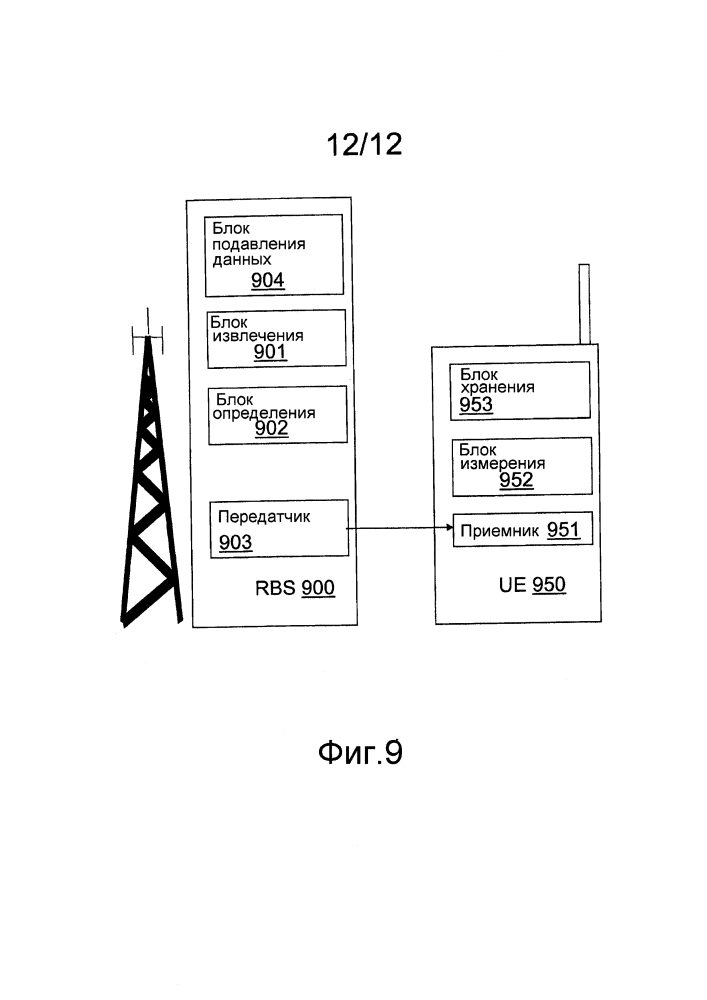 12/12

Блок подавления данных
904

Блок извлечения
901

Блок определения
902

Передатчик
903

RBS 900

Блок хранения
953

Блок измерения
952

Приемник 951

UE 950

Фиг.9